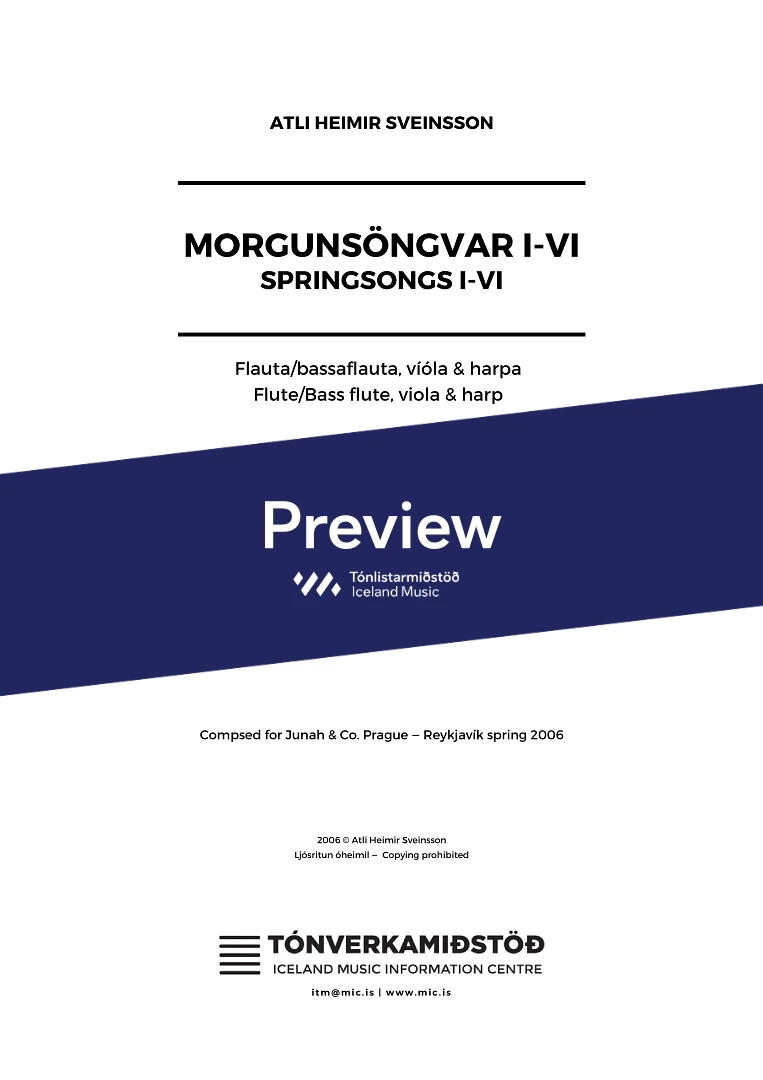 ATLI HEIMIR SVEINSSON

MORGUNSÖNGVAR I-VI
SPRINGSONGS I-VI

Flauta/bassaflauta, víóla & harpa
Flute/Bass flute, viola & harp

Preview

Tónlistarmiðstöð
Iceland Music

Compsed for Junah & Co. Prague – Reykjavík spring 2006

2006 © Atli Heimir Sveinsson
Ljósritun óheimil – Copying prohibited

TÓNVERKAMIÐSTÖÐ
ICELAND MUSIC INFORMATION CENTRE
itm@mic.is | www.mic.is